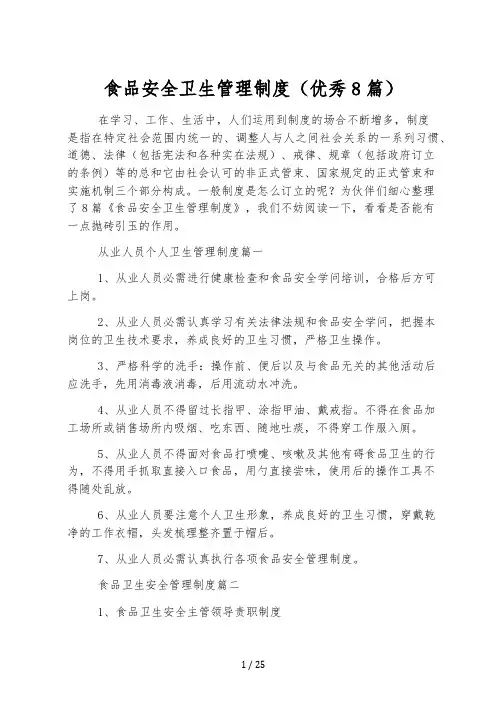 食品安全卫生管理制度（优秀8篇）

在学习、工作、生活中，人们运用到制度的场合不断增多，制度是指在特定社会范围内统一的、调整人与人之间社会关系的一系列习惯、道德、法律（包括宪法和各种实在法规）、戒律、规章（包括政府订立的条例）等的总和它由社会认可的非正式管束、国家规定的正式管束和实施机制三个部分构成。一般制度是怎么订立的呢？为伙伴们细心整理了8篇《食品安全卫生管理制度》，我们不妨阅读一下，看看是否能有一点抛砖引玉的作用。

从业人员个人卫生管理制度篇一

1、从业人员必需进行健康检查和食品安全学问培训，合格后方可上岗。

2、从业人员必需认真学习有关法律法规和食品安全学问，把握本岗位的卫生技术要求，养成良好的卫生习惯，严格卫生操作。

3、严格科学的洗手：操作前、便后以及与食品无关的其他活动后应洗手，先用消毒液消毒，后用流动水冲洗。

4、从业人员不得留过长指甲、涂指甲油、戴戒指。不得在食品加工场所或销售场所内吸烟、吃东西、随地吐痰，不得穿工作服入厕。

5、从业人员不得面对食品打喷嚏、咳嗽及其他有碍食品卫生的行为，不得用手抓取直接入口食品，用勺直接尝味，使用后的操作工具不得随处乱放。

6、从业人员要注意个人卫生形象，养成良好的卫生习惯，穿戴乾净的工作衣帽，头发梳理整齐置于帽后。

7、从业人员必需认真执行各项食品安全管理制度。

食品卫生安全管理制度篇二

1、食品卫生安全主管领导责职制度

1 / 25